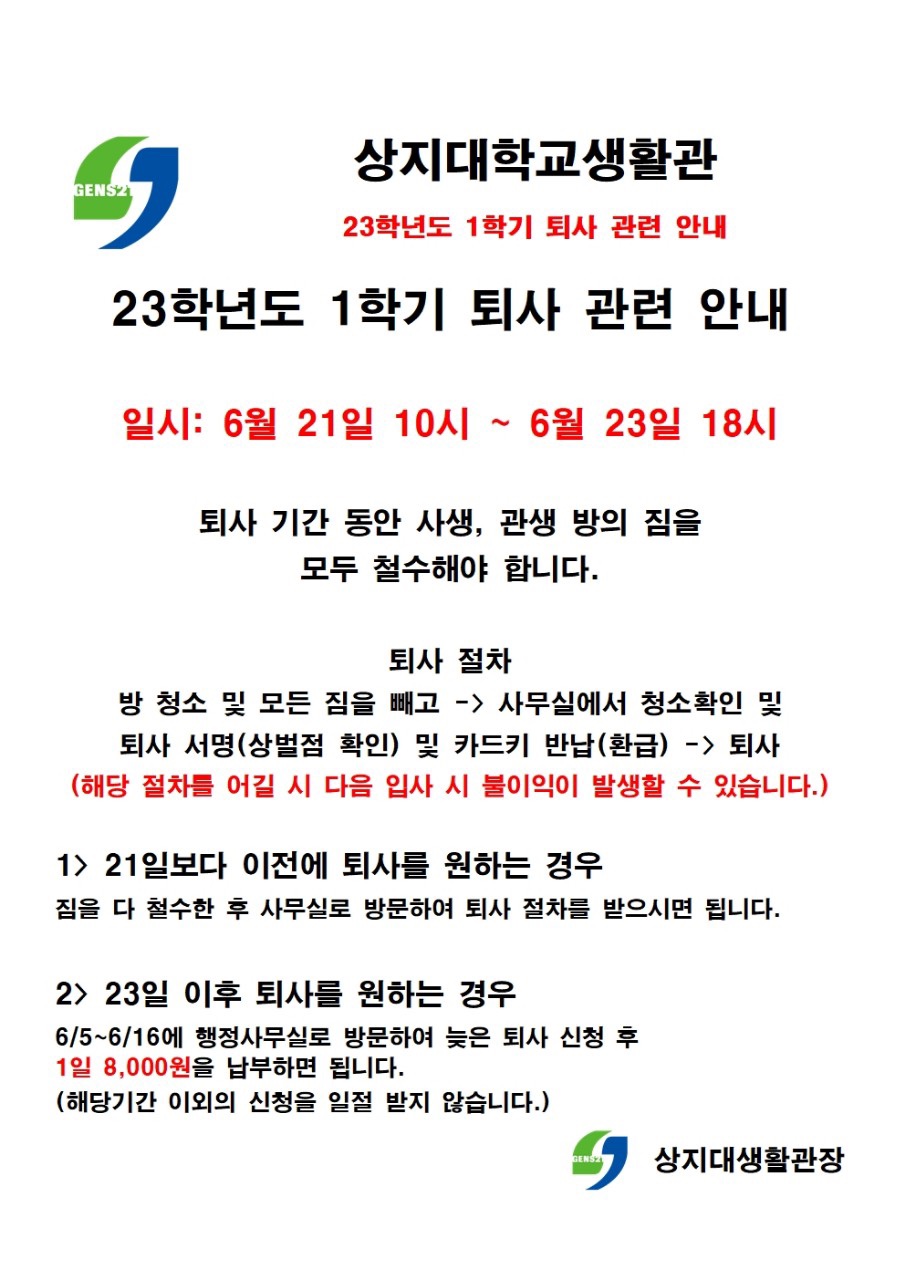 GENS21

상지대학교생활관

23학년도 1학기 퇴사 관련 안내

23학년도 1학기 퇴사 관련 안내

일시: 6월 21일 10시 ~ 6월 23일 18시

퇴사 기간 동안 사생, 관생 방의 짐을 모두 철수해야 합니다.

퇴사 절차
방 청소 및 모든 짐을 빼고 -> 사무실에서 청소확인 및 퇴사 서명(상벌점 확인) 및 카드키 반납(환급) -> 퇴사
(해당 절차를 어길 시 다음 입사 시 불이익이 발생할 수 있습니다.)

1> 21일보다 이전에 퇴사를 원하는 경우
짐을 다 철수한 후 사무실로 방문하여 퇴사 절차를 받으시면 됩니다.

2> 23일 이후 퇴사를 원하는 경우
6/5~6/16에 행정사무실로 방문하여 늦은 퇴사 신청 후 1일 8,000원을 납부하면 됩니다.
(해당기간 이외의 신청을 일절 받지 않습니다.)

GENS21 상지대생활관장